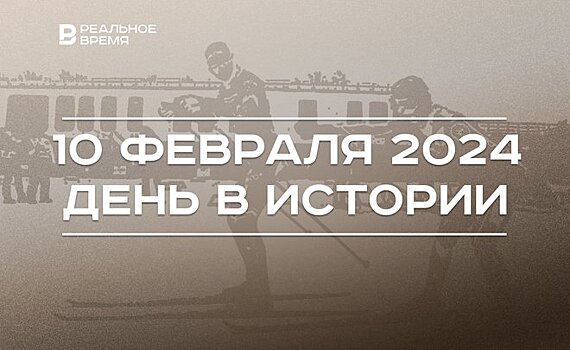 РЕАЛЬНОЕ ВРЕМЯ

10 ФЕВРАЛЯ 2024
ДЕНЬ В ИСТОРИИ